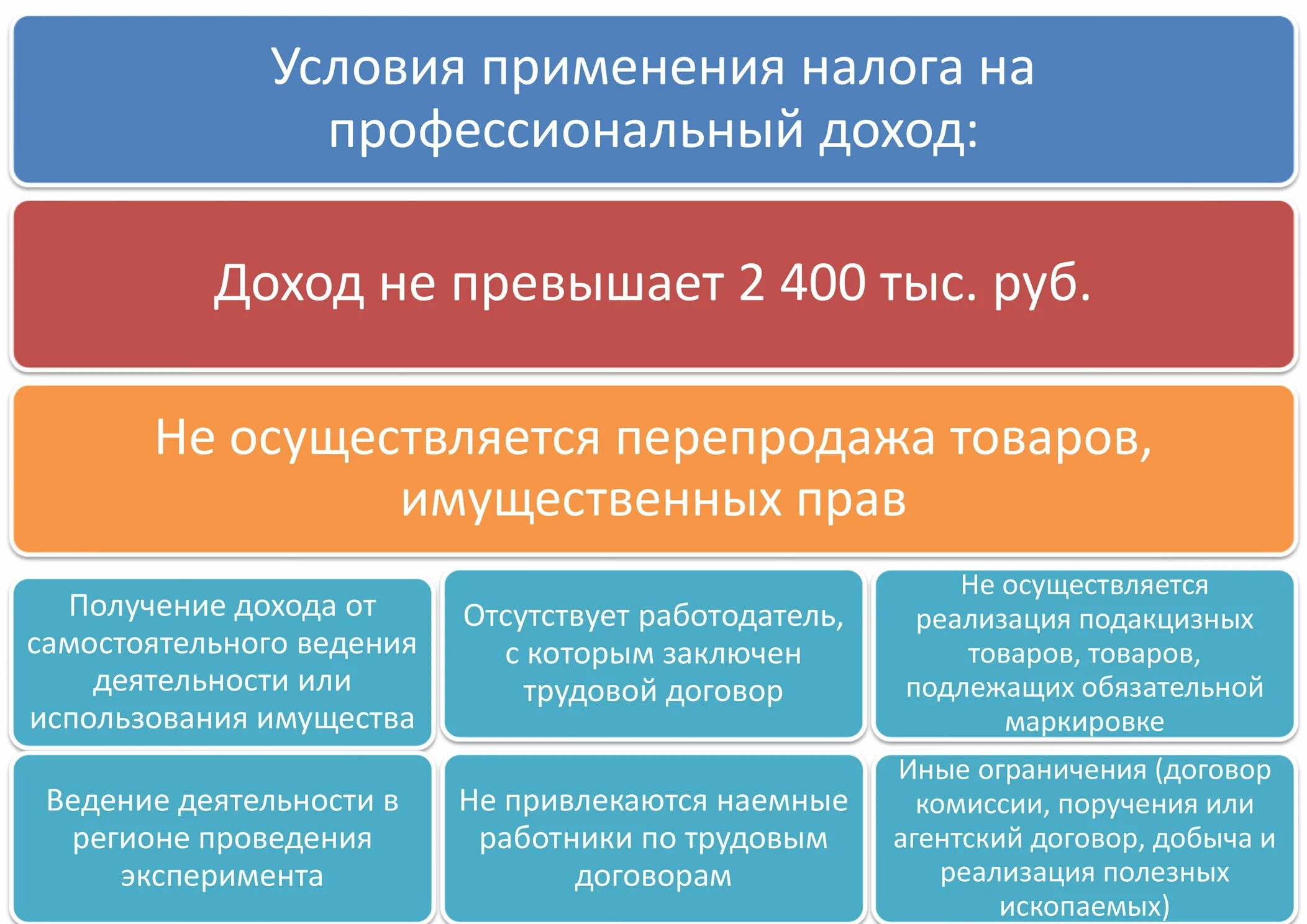 Условия применения налога на профессиональный доход:

Доход не превышает 2 400 тыс. руб.

Не осуществляется перепродажа товаров, имущественных прав

Получение дохода от самостоятельного ведения деятельности или использования имущества

Отсутствует работодатель, с которым заключен трудовой договор

Не осуществляется реализация подакцизных товаров, товаров, подлежащих обязательной маркировке

Ведение деятельности в регионе проведения эксперимента

Не привлекаются наемные работники по трудовым договорам

Иные ограничения (договор комиссии, поручения или агентский договор, добыча и реализация полезных ископаемых)